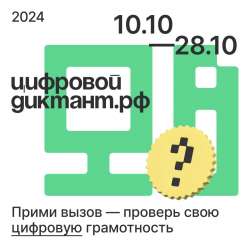 2024

10.10
—28.10

цифровой
диктант.рф

?

Прими вызов — проверь свою цифровую грамотность